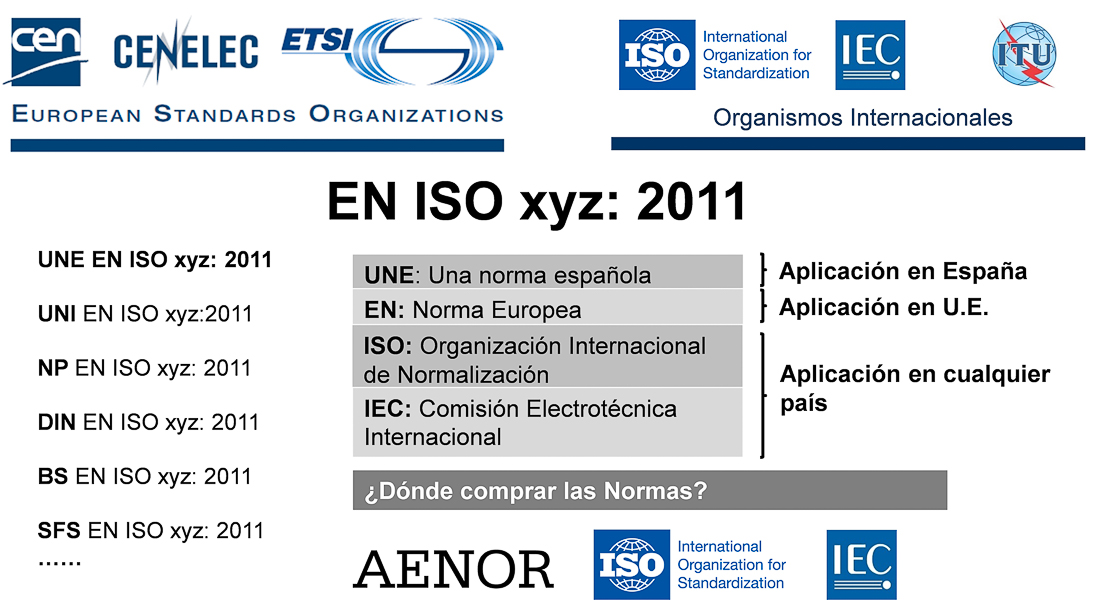 cen CENELEC ETSI

EUROPEAN STANDARDS ORGANIZATIONS

ISO International Organization for Standardization IEC ITU

Organismos Internacionales

EN ISO xyz: 2011

UNE EN ISO xyz: 2011

UNI EN ISO xyz:2011

NP EN ISO xyz: 2011

DIN EN ISO xyz: 2011

BS EN ISO xyz: 2011

SFS EN ISO xyz: 2011

……

UNE: Una norma española

EN: Norma Europea

ISO: Organización Internacional de Normalización

IEC: Comisión Electrotécnica Internacional

Aplicación en España

Aplicación en U.E.

Aplicación en cualquier país

¿Dónde comprar las Normas?

AENOR

ISO International Organization for Standardization

IEC